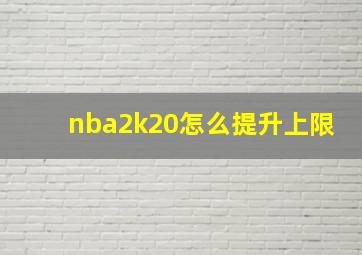 nba2k20怎么提升上限